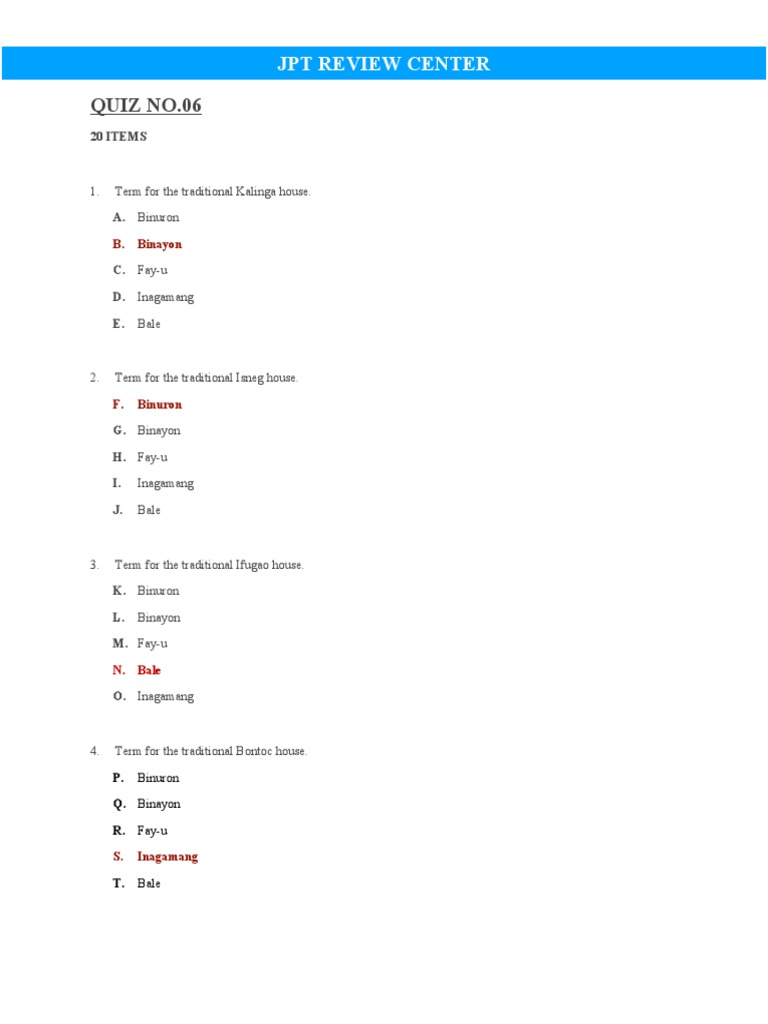 JPT REVIEW CENTER

QUIZ NO.06

20 ITEMS

1. Term for the traditional Kalinga house.

A. Binuron

B. Binayon

C. Fay-u

D. Inagamang

E. Bale

2. Term for the traditional Isneg house.

F. Binuron

G. Binayon

H. Fay-u

I. Inagamang

J. Bale

3. Term for the traditional Ifugao house.

K. Binuron

L. Binayon

M. Fay-u

N. Bale

O. Inagamang

4. Term for the traditional Bontoc house.

P. Binuron

Q. Binayon

R. Fay-u

S. Inagamang

T. Bale